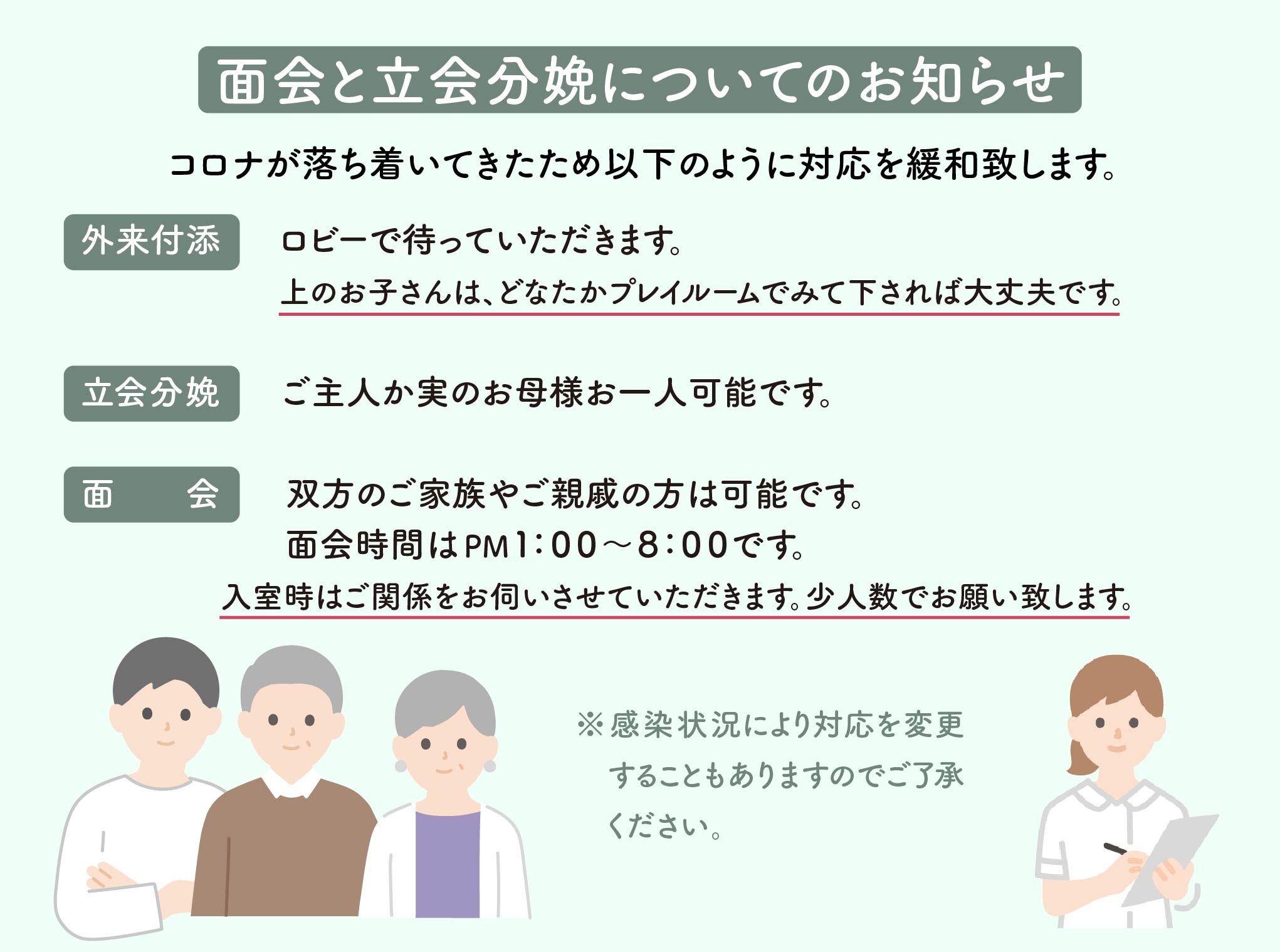 面会と立会分娩についてのお知らせ

コロナが落ち着いてきたため以下のように対応を緩和致します。

外来付添

ロビーで待っていただきます。
上のお子さんは、どなたかプレイルームでみて下されば大丈夫です。

立会分娩

ご主人か実のお母様お一人可能です。

面　　会

双方のご家族やご親戚の方は可能です。
面会時間はPM1:00～8:00です。
入室時はご関係をお伺いさせていただきます。少人数でお願い致します。

※感染状況により対応を変更することもありますのでご了承ください。